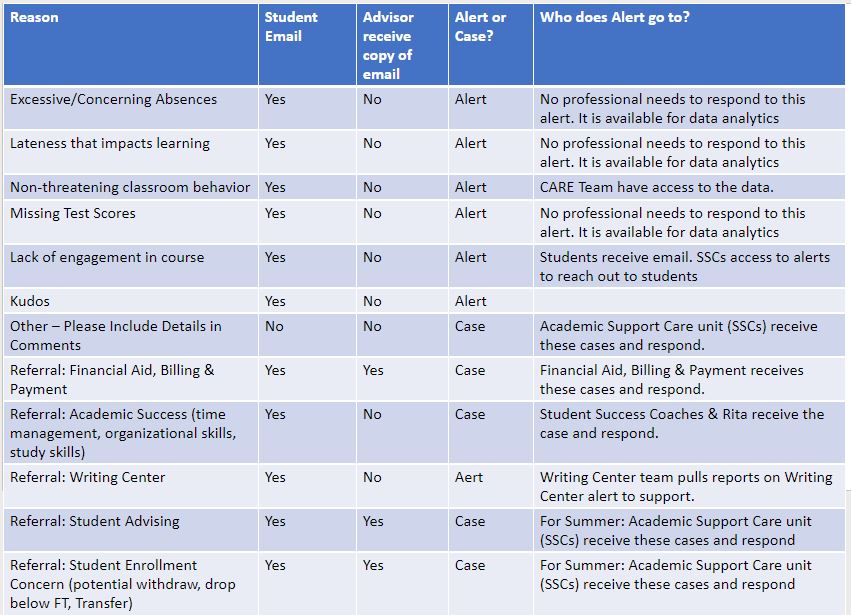 | Reason | Student Email | Advisor receive copy of email | Alert or Case? | Who does Alert go to? |
|---|---|---|---|---|
| Excessive/Concerning Absences | Yes | No | Alert | No professional needs to respond to this alert. It is available for data analytics |
| Lateness that impacts learning | Yes | No | Alert | No professional needs to respond to this alert. It is available for data analytics |
| Non-threatening classroom behavior | Yes | No | Alert | CARE Team have access to the data. |
| Missing Test Scores | Yes | No | Alert | No professional needs to respond to this alert. It is available for data analytics |
| Lack of engagement in course | Yes | No | Alert | Students receive email. SSCs access to alerts to reach out to students |
| Kudos | Yes | No | Alert | |
| Other – Please Include Details in Comments | No | No | Case | Academic Support Care unit (SSCs) receive these cases and respond. |
| Referral: Financial Aid, Billing & Payment | Yes | Yes | Case | Financial Aid, Billing & Payment receives these cases and respond. |
| Referral: Academic Success (time management, organizational skills, study skills) | Yes | No | Case | Student Success Coaches & Rita receive the case and respond. |
| Referral: Writing Center | Yes | No | Aert | Writing Center team pulls reports on Writing Center alert to support. |
| Referral: Student Advising | Yes | Yes | Case | For Summer: Academic Support Care unit (SSCs) receive these cases and respond |
| Referral: Student Enrollment Concern (potential withdraw, drop below FT, Transfer) | Yes | Yes | Case | For Summer: Academic Support Care unit (SSCs) receive these cases and respond |